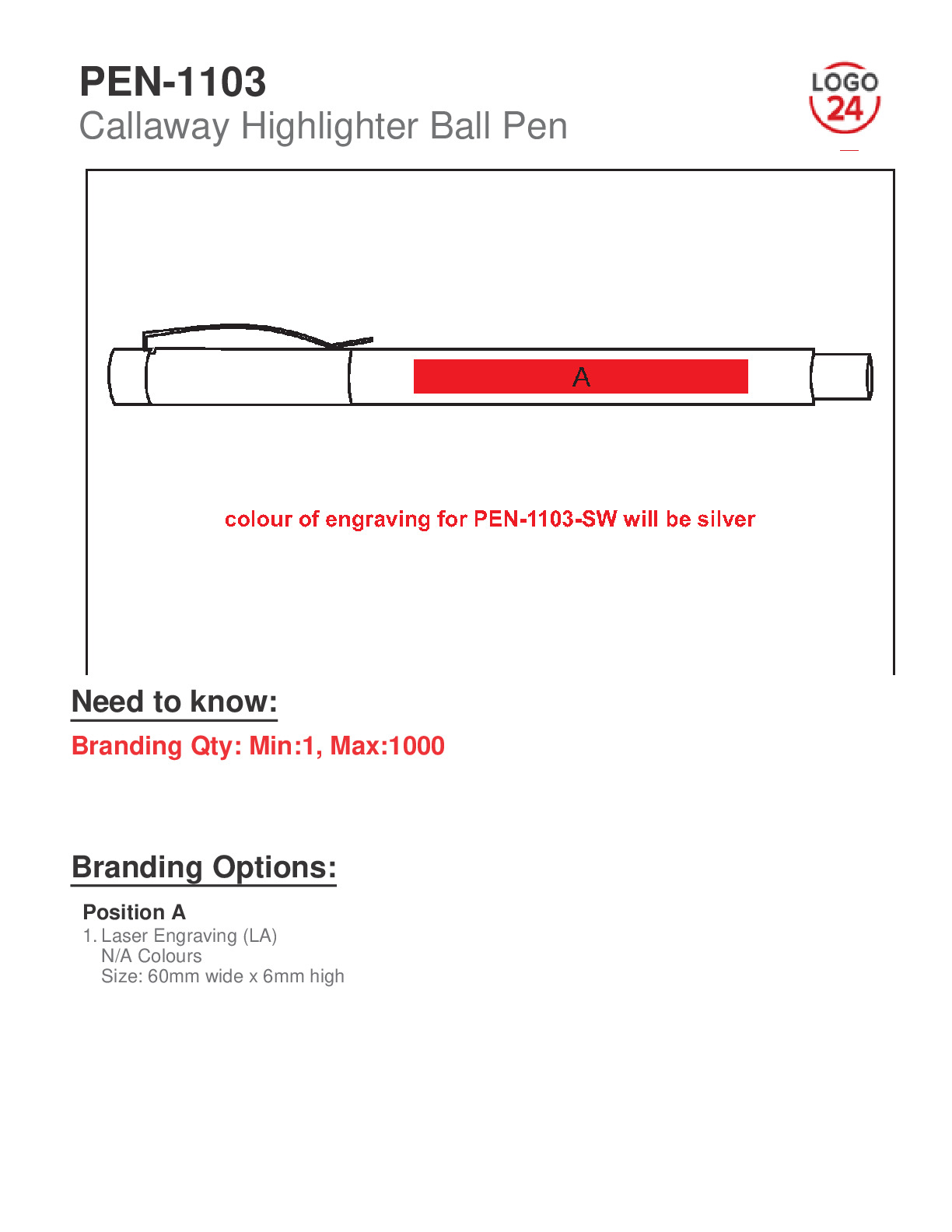 PEN-1103
Callaway Highlighter Ball Pen

LOGO 24

A

colour of engraving for PEN-1103-SW will be silver

Need to know:

Branding Qty: Min:1, Max:1000

Branding Options:

Position A
1. Laser Engraving (LA)
N/A Colours
Size: 60mm wide x 6mm high